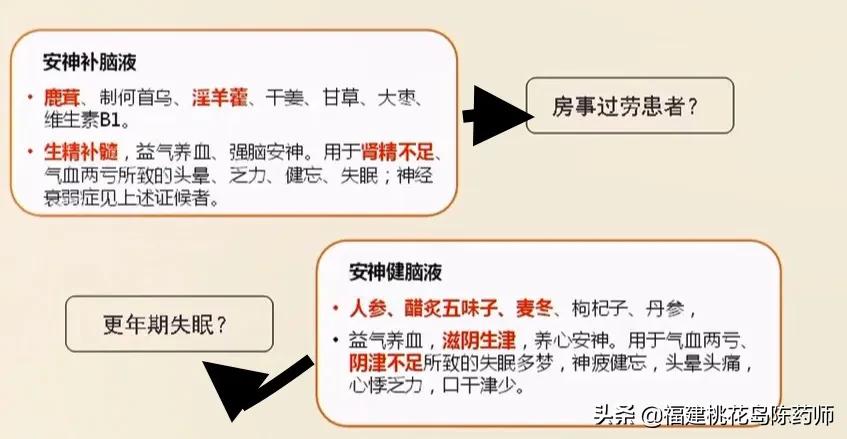 安神补脑液

• 鹿茸、制何首乌、淫羊藿、干姜、甘草、大枣、维生素B1。

• 生精补髓，益气养血、强脑安神。用于肾精不足、气血两亏所致的头晕、乏力、健忘、失眠；神经衰弱症见上述证候者。

房事过劳患者？

安神健脑液

• 人参、醋炙五味子、麦冬、枸杞子、丹参，

• 益气养血，滋阴生津，养心安神。用于气血两亏、阴津不足所致的失眠多梦，神疲健忘，头晕头痛，心悸乏力，口干津少。

更年期失眠？

头条 @福建桃花岛陈药师